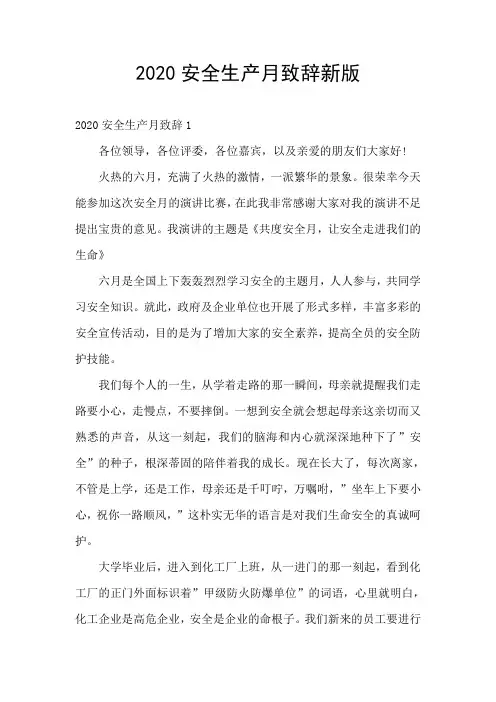 2020 安全生产月致辞新版

2020 安全生产月致辞 1

各位领导，各位评委，各位嘉宾，以及亲爱的朋友们大家好！

火热的六月，充满了火热的激情，一派繁华的景象。很荣幸今天能参加这次安全月的演讲比赛，在此我非常感谢大家对我的演讲不足提出宝贵的意见。我演讲的主题是《共度安全月，让安全走进我们的生命》

六月是全国上下轰轰烈烈学习安全的主题月，人人参与，共同学习安全知识。就此，政府及企业单位也开展了形式多样，丰富多彩的安全宣传活动，目的是为了增加大家的安全素养，提高全员的安全防护技能。

我们每个人的一生，从学着走路的那一瞬间，母亲就提醒我们走路要小心，走慢点，不要摔倒。一想到安全就会想起母亲这亲切而又熟悉的声音，从这一刻起，我们的脑海和内心就深深地种下了”安全”的种子，根深蒂固的陪伴着我的成长。现在长大了，每次离家，不管是上学，还是工作，母亲还是千叮咛，万嘱咐，”坐车上下要小心，祝你一路顺风，”这朴实无华的语言是对我们生命安全的真诚呵护。

大学毕业后，进入到化工厂上班，从一进门的那一刻起，看到化工厂的正门外面标识着”甲级防火防爆单位”的词语，心里就明白，化工企业是高危企业，安全是企业的命根子。我们新来的员工要进行